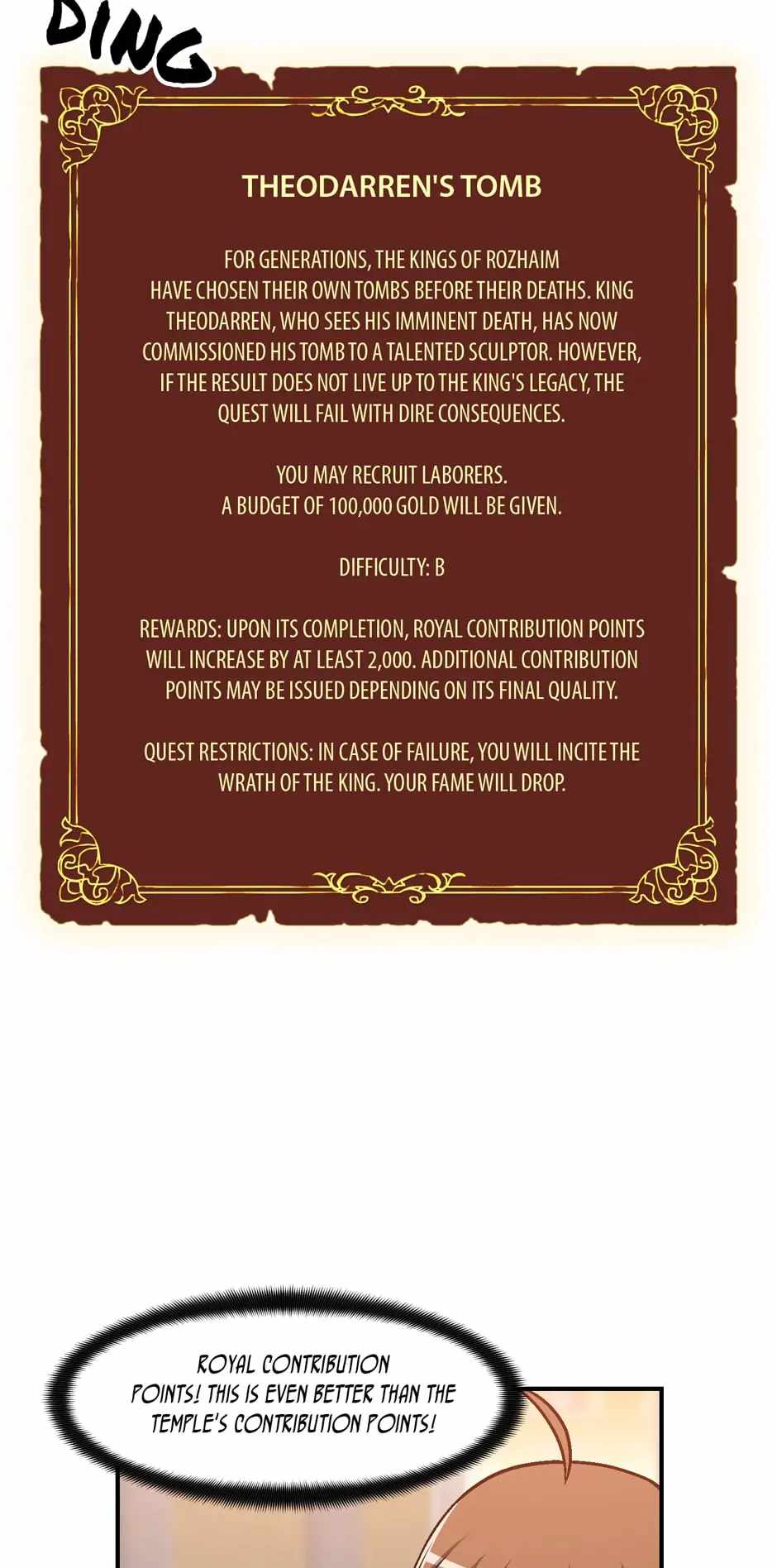 DING

THEODARREN'S TOMB

FOR GENERATIONS, THE KINGS OF ROZHAIM HAVE CHOSEN THEIR OWN TOMBS BEFORE THEIR DEATHS. KING THEODARREN, WHO SEES HIS IMMINENT DEATH, HAS NOW COMMISSIONED HIS TOMB TO A TALENTED SCULPTOR. HOWEVER, IF THE RESULT DOES NOT LIVE UP TO THE KING'S LEGACY, THE QUEST WILL FAIL WITH DIRE CONSEQUENCES.

YOU MAY RECRUIT LABORERS.
A BUDGET OF 100,000 GOLD WILL BE GIVEN.

DIFFICULTY: B

REWARDS: UPON ITS COMPLETION, ROYAL CONTRIBUTION POINTS WILL INCREASE BY AT LEAST 2,000. ADDITIONAL CONTRIBUTION POINTS MAY BE ISSUED DEPENDING ON ITS FINAL QUALITY.

QUEST RESTRICTIONS: IN CASE OF FAILURE, YOU WILL INCITE THE WRATH OF THE KING. YOUR FAME WILL DROP.

ROYAL CONTRIBUTION POINTS! THIS IS EVEN BETTER THAN THE TEMPLE'S CONTRIBUTION POINTS!